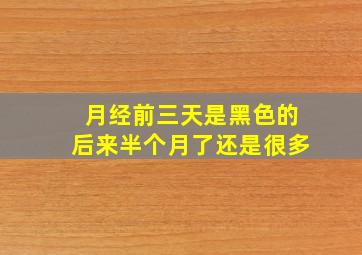 月经前三天是黑色的
后来半个月了还是很多